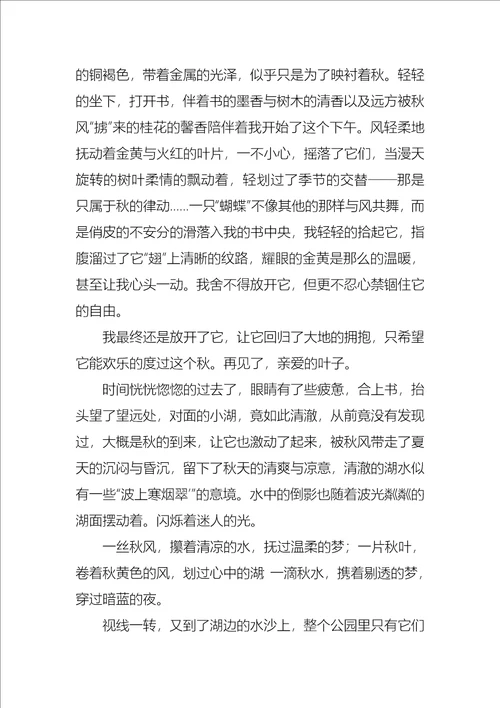 的铜褐色，带着金属的光泽，似乎只是为了映衬着秋。轻轻的坐下，打开书，伴着书的墨香与树木的清香以及远方被秋风“掳”来的桂花的馨香陪伴着我开始了这个下午。风轻柔地抚动着金黄与火红的叶片，一不小心，摇落了它们，当漫天旋转的树叶柔情的飘动着，轻划过了季节的交替——那是只属于秋的律动……一只“蝴蝶”不像其他的那样与风共舞，而是俏皮的不安分的滑落入我的书中央，我轻轻的拾起它，指腹溜过了它“翅”上清晰的纹路，耀眼的金黄是那么的温暖，甚至让我心头一动。我舍不得放开它，但更不忍心禁锢住它的自由。

我最终还是放开了它，让它回归了大地的拥抱，只希望它能欢乐的度过这个秋。再见了，亲爱的叶子。

时间恍恍惚惚的过去了，眼睛有了些疲惫，合上书，抬头望了望远处，对面的小湖，竟如此清澈，从前竟没有发现过，大概是秋的到来，让它也激动了起来，被秋风带走了夏天的沉闷与昏沉，留下了秋天的清爽与凉意，清澈的湖水似有一些“波上寒烟翠”的意境。水中的倒影也随着波光粼粼的湖面摆动着。闪烁着迷人的光。

一丝秋风，攥着清凉的水，抚过温柔的梦；一片秋叶，卷着秋黄色的风，划过心中的湖 一滴秋水，携着剔透的梦，穿过暗蓝的夜。

视线一转，又到了湖边的水沙上，整个公园里只有它们